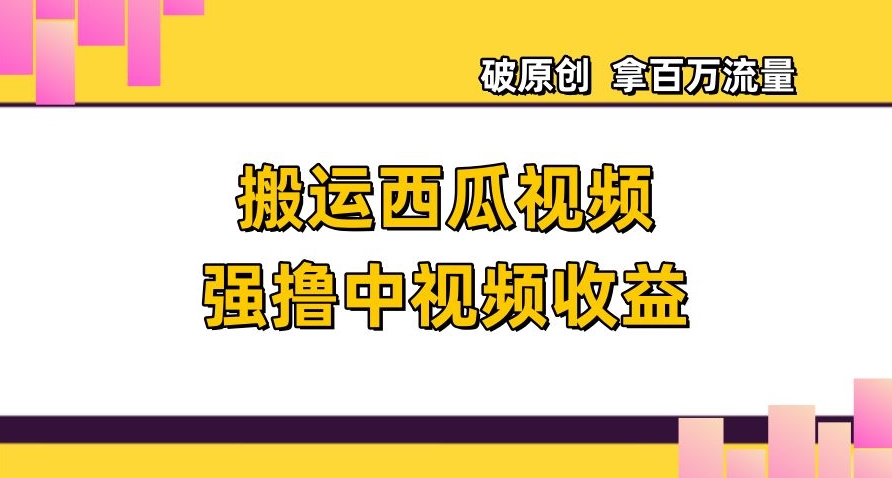 破原创 拿百万流量

搬运西瓜视频
强撸中视频收益